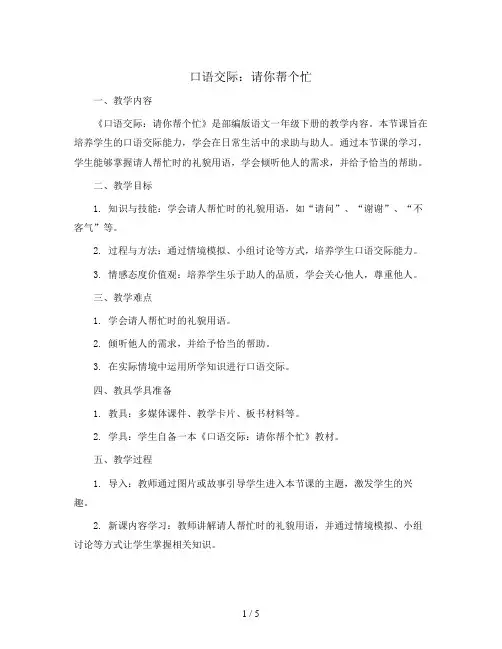 口语交际：请你帮个忙

一、教学内容

《口语交际：请你帮个忙》是部编版语文一年级下册的教学内容。本节课旨在培养学生的口语交际能力，学会在日常生活中的求助与助人。通过本节课的学习，学生能够掌握请人帮忙时的礼貌用语，学会倾听他人的需求，并给予恰当的帮助。

二、教学目标

1. 知识与技能：学会请人帮忙时的礼貌用语，如“请问”、“谢谢”、“不客气”等。

2. 过程与方法：通过情境模拟、小组讨论等方式，培养学生口语交际能力。

3. 情感态度价值观：培养学生乐于助人的品质，学会关心他人，尊重他人。

三、教学难点

1. 学会请人帮忙时的礼貌用语。

2. 倾听他人的需求，并给予恰当的帮助。

3. 在实际情境中运用所学知识进行口语交际。

四、教具学具准备

1. 教具：多媒体课件、教学卡片、板书材料等。

2. 学具：学生自备一本《口语交际：请你帮个忙》教材。

五、教学过程

1. 导入：教师通过图片或故事引导学生进入本节课的主题，激发学生的兴趣。

2. 新课内容学习：教师讲解请人帮忙时的礼貌用语，并通过情境模拟、小组讨论等方式让学生掌握相关知识。

1 / 5